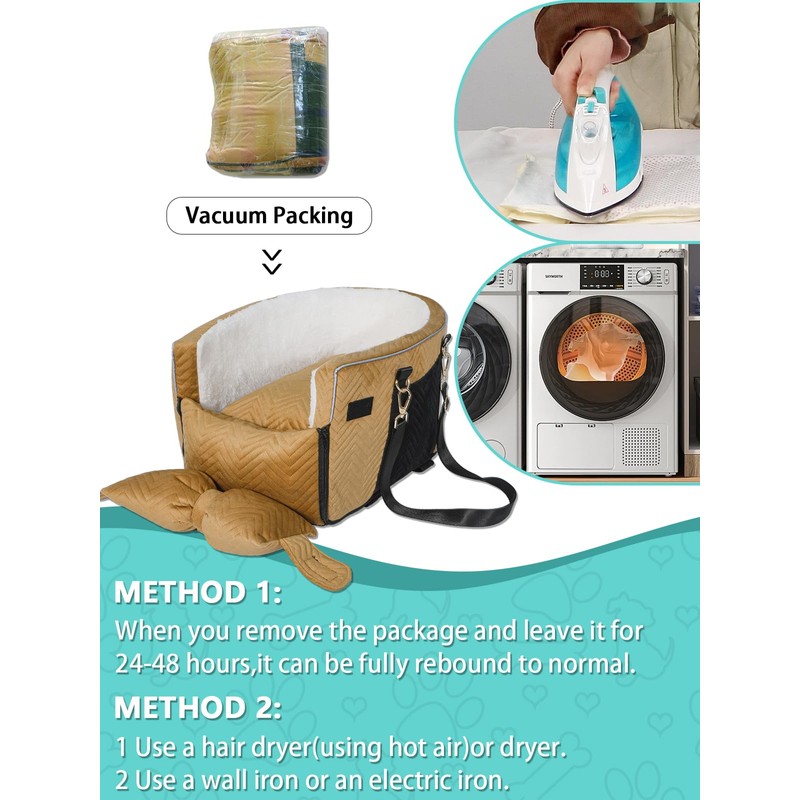 Vacuum Packing

METHOD 1:

When you remove the package and leave it for 24-48 hours,it can be fully rebound to normal.

METHOD 2:

1 Use a hair dryer(using hot air)or dryer.
2 Use a wall iron or an electric iron.